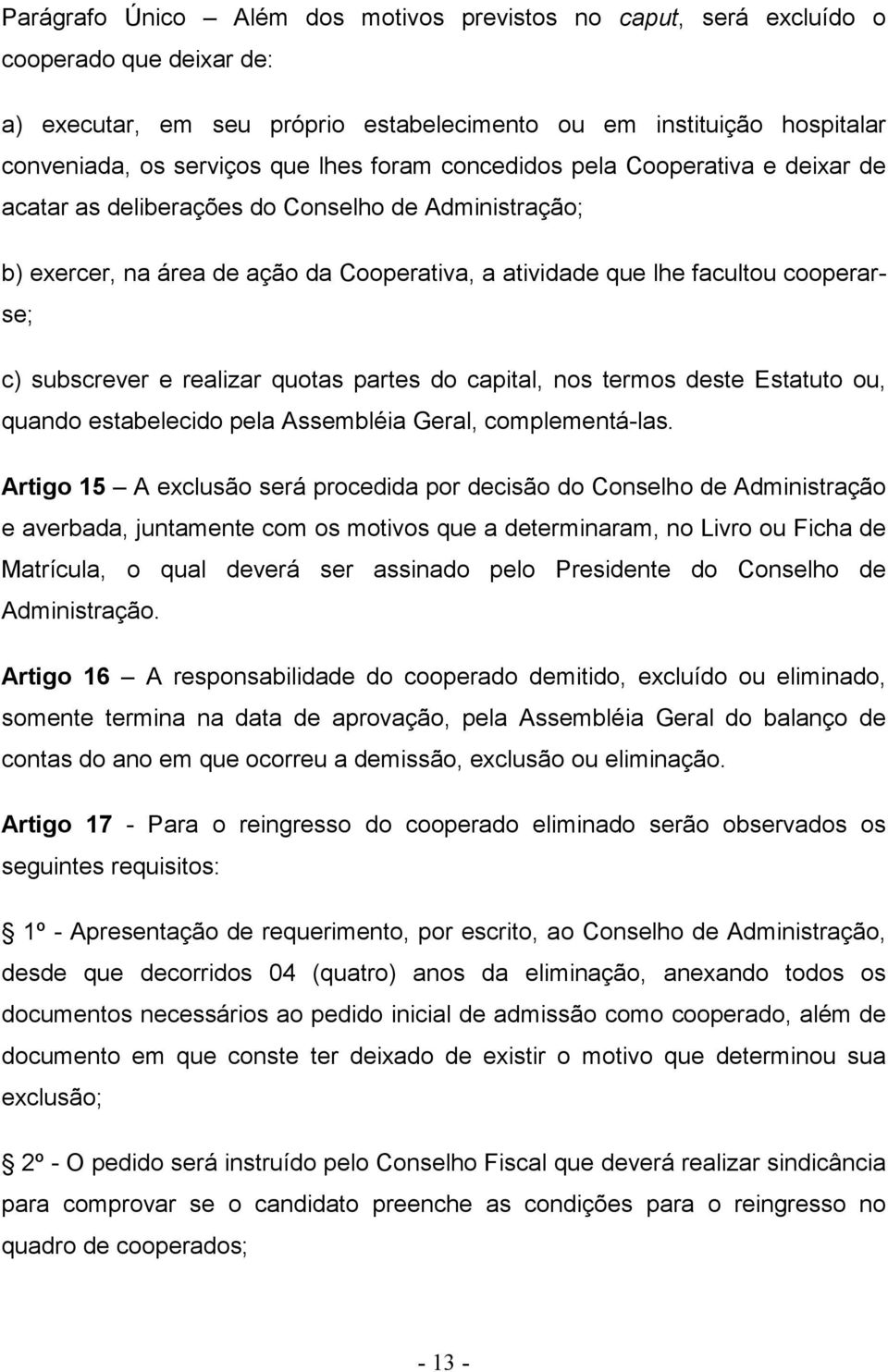 Parágrafo Único – Além dos motivos previstos no caput, será excluído o cooperado que deixar de:

a) executar, em seu próprio estabelecimento ou em instituição hospitalar conveniada, os serviços que lhes foram concedidos pela Cooperativa e deixar de acatar as deliberações do Conselho de Administração;

b) exercer, na área de ação da Cooperativa, a atividade que lhe facultou cooperar-se;

c) subscrever e realizar quotas partes do capital, nos termos deste Estatuto ou, quando estabelecido pela Assembléia Geral, complementá-las.

Artigo 15 – A exclusão será procedida por decisão do Conselho de Administração e averbada, juntamente com os motivos que a determinaram, no Livro ou Ficha de Matrícula, o qual deverá ser assinado pelo Presidente do Conselho de Administração.

Artigo 16 – A responsabilidade do cooperado demitido, excluído ou eliminado, somente termina na data de aprovação, pela Assembléia Geral do balanço de contas do ano em que ocorreu a demissão, exclusão ou eliminação.

Artigo 17 - Para o reingresso do cooperado eliminado serão observados os seguintes requisitos:

1º - Apresentação de requerimento, por escrito, ao Conselho de Administração, desde que decorridos 04 (quatro) anos da eliminação, anexando todos os documentos necessários ao pedido inicial de admissão como cooperado, além de documento em que conste ter deixado de existir o motivo que determinou sua exclusão;

2º - O pedido será instruído pelo Conselho Fiscal que deverá realizar sindicância para comprovar se o candidato preenche as condições para o reingresso no quadro de cooperados;

- 13 -